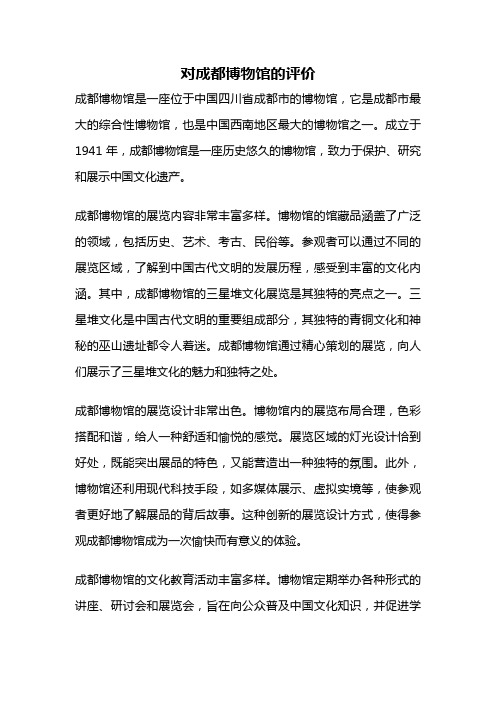 对成都博物馆的评价

成都博物馆是一座位于中国四川省成都市的博物馆，它是成都市最大的综合性博物馆，也是中国西南地区最大的博物馆之一。成立于1941年，成都博物馆是一座历史悠久的博物馆，致力于保护、研究和展示中国文化遗产。

成都博物馆的展览内容非常丰富多样。博物馆的馆藏品涵盖了广泛的领域，包括历史、艺术、考古、民俗等。参观者可以通过不同的展览区域，了解到中国古代文明的发展历程，感受到丰富的文化内涵。其中，成都博物馆的三星堆文化展览是其独特的亮点之一。三星堆文化是中国古代文明的重要组成部分，其独特的青铜文化和神秘的巫山遗址都令人着迷。成都博物馆通过精心策划的展览，向人们展示了三星堆文化的魅力和独特之处。

成都博物馆的展览设计非常出色。博物馆内的展览布局合理，色彩搭配和谐，给人一种舒适和愉悦的感觉。展览区域的灯光设计恰到好处，既能突出展品的特色，又能营造出一种独特的氛围。此外，博物馆还利用现代科技手段，如多媒体展示、虚拟实境等，使参观者更好地了解展品的背后故事。这种创新的展览设计方式，使得参观成都博物馆成为一次愉快而有意义的体验。

成都博物馆的文化教育活动丰富多样。博物馆定期举办各种形式的讲座、研讨会和展览会，旨在向公众普及中国文化知识，并促进学